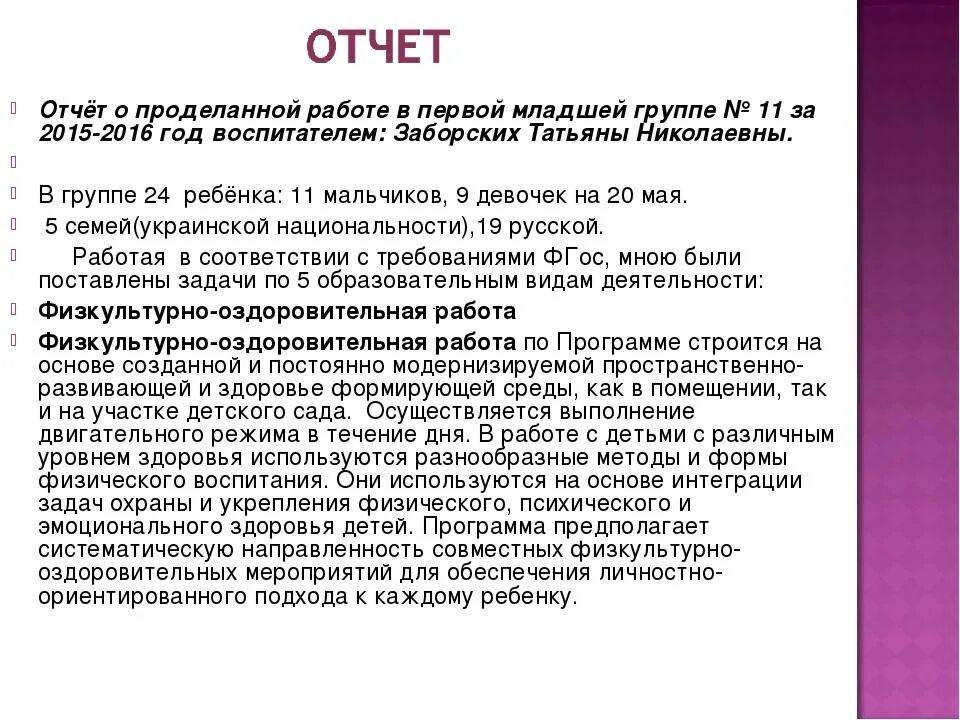 ОТЧЕТ

Отчёт о проделанной работе в первой младшей группе № 11 за 2015-2016 год воспитателем: Заборских Татьяны Николаевны.

В группе 24 ребёнка: 11 мальчиков, 9 девочек на 20 мая.

5 семей(украинской национальности),19 русской.

Работая в соответствии с требованиями ФГос, мною были поставлены задачи по 5 образовательным видам деятельности:

Физкультурно-оздоровительная работа

Физкультурно-оздоровительная работа по Программе строится на основе созданной и постоянно модернизируемой пространственно-развивающей и здоровье формирующей среды, как в помещении, так и на участке детского сада. Осуществляется выполнение двигательного режима в течение дня. В работе с детьми с различным уровнем здоровья используются разнообразные методы и формы физического воспитания. Они используются на основе интеграции задач охраны и укрепления физического, психического и эмоционального здоровья детей. Программа предполагает систематическую направленность совместных физкультурно-оздоровительных мероприятий для обеспечения личностно-ориентированного подхода к каждому ребенку.